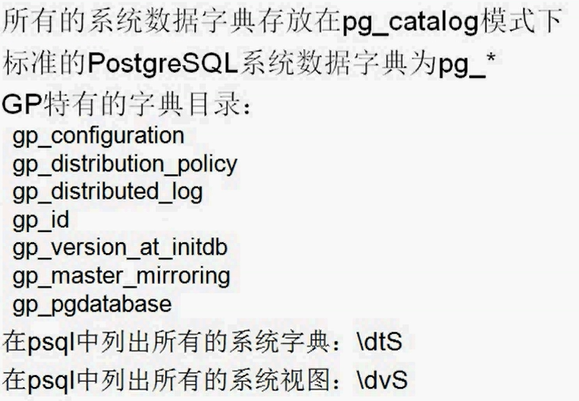 所有的系统数据字典存放在pg_catalog模式下
标准的PostgreSQL系统数据字典为pg_*
GP特有的字典目录：
gp_configuration
gp_distribution_policy
gp_distributed_log
gp_id
gp_version_at_initdb
gp_master_mirroring
gp_pgdatabase
在psql中列出所有的系统字典：\dtS
在psql中列出所有的系统视图：\dvS